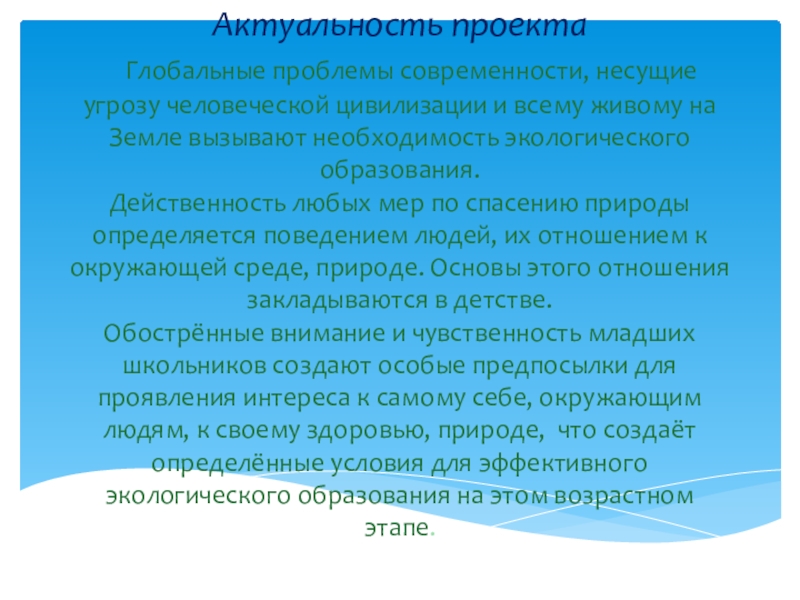 Актуальность проекта

Глобальные проблемы современности, несущие угрозу человеческой цивилизации и всему живому на Земле вызывают необходимость экологического образования.
Действенность любых мер по спасению природы определяется поведением людей, их отношением к окружающей среде, природе. Основы этого отношения закладываются в детстве.
Обострённые внимание и чувственность младших школьников создают особые предпосылки для проявления интереса к самому себе, окружающим людям, к своему здоровью, природе, что создаёт определённые условия для эффективного экологического образования на этом возрастном этапе.